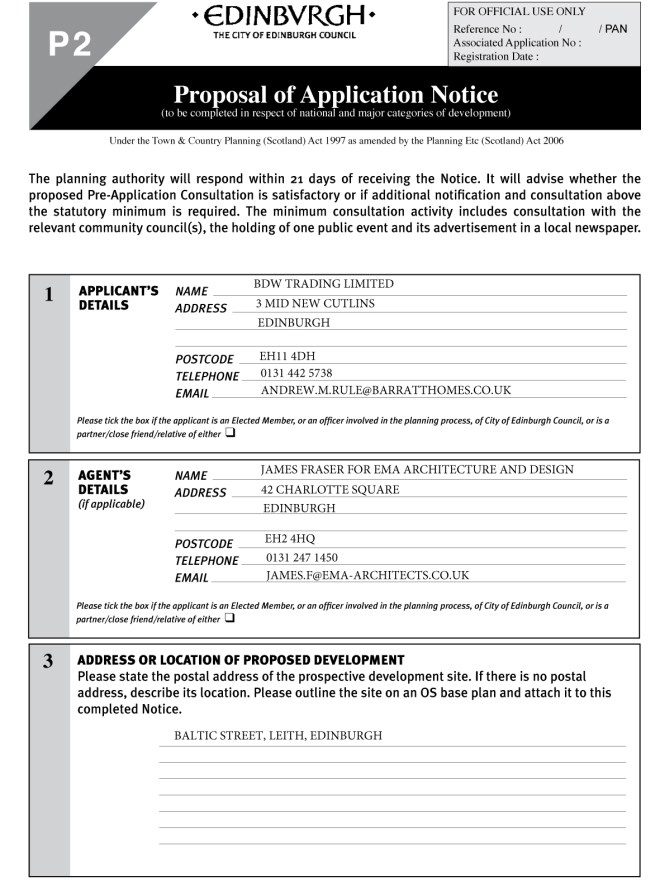 P2

•EDINBVRGH•
THE CITY OF EDINBURGH COUNCIL

FOR OFFICIAL USE ONLY
Reference No : / / PAN
Associated Application No :
Registration Date :

Proposal of Application Notice
(to be completed in respect of national and major categories of development)

Under the Town & Country Planning (Scotland) Act 1997 as amended by the Planning Etc (Scotland) Act 2006

The planning authority will respond within 21 days of receiving the Notice. It will advise whether the proposed Pre-Application Consultation is satisfactory or if additional notification and consultation above the statutory minimum is required. The minimum consultation activity includes consultation with the relevant community council(s), the holding of one public event and its advertisement in a local newspaper.

1 APPLICANT'S DETAILS
NAME BDW TRADING LIMITED
ADDRESS 3 MID NEW CUTLINS
EDINBURGH
POSTCODE EH11 4DH
TELEPHONE 0131 442 5738
EMAIL ANDREW.M.RULE@BARRATTHOMES.CO.UK

Please tick the box if the applicant is an Elected Member, or an officer involved in the planning process, of City of Edinburgh Council, or is a partner/close friend/relative of either ❑

2 AGENT'S DETAILS (if applicable)
NAME JAMES FRASER FOR EMA ARCHITECTURE AND DESIGN
ADDRESS 42 CHARLOTTE SQUARE
EDINBURGH
POSTCODE EH2 4HQ
TELEPHONE 0131 247 1450
EMAIL JAMES.F@EMA-ARCHITECTS.CO.UK

Please tick the box if the applicant is an Elected Member, or an officer involved in the planning process, of City of Edinburgh Council, or is a partner/close friend/relative of either ❑

3 ADDRESS OR LOCATION OF PROPOSED DEVELOPMENT
Please state the postal address of the prospective development site. If there is no postal address, describe its location. Please outline the site on an OS base plan and attach it to this completed Notice.

BALTIC STREET, LEITH, EDINBURGH